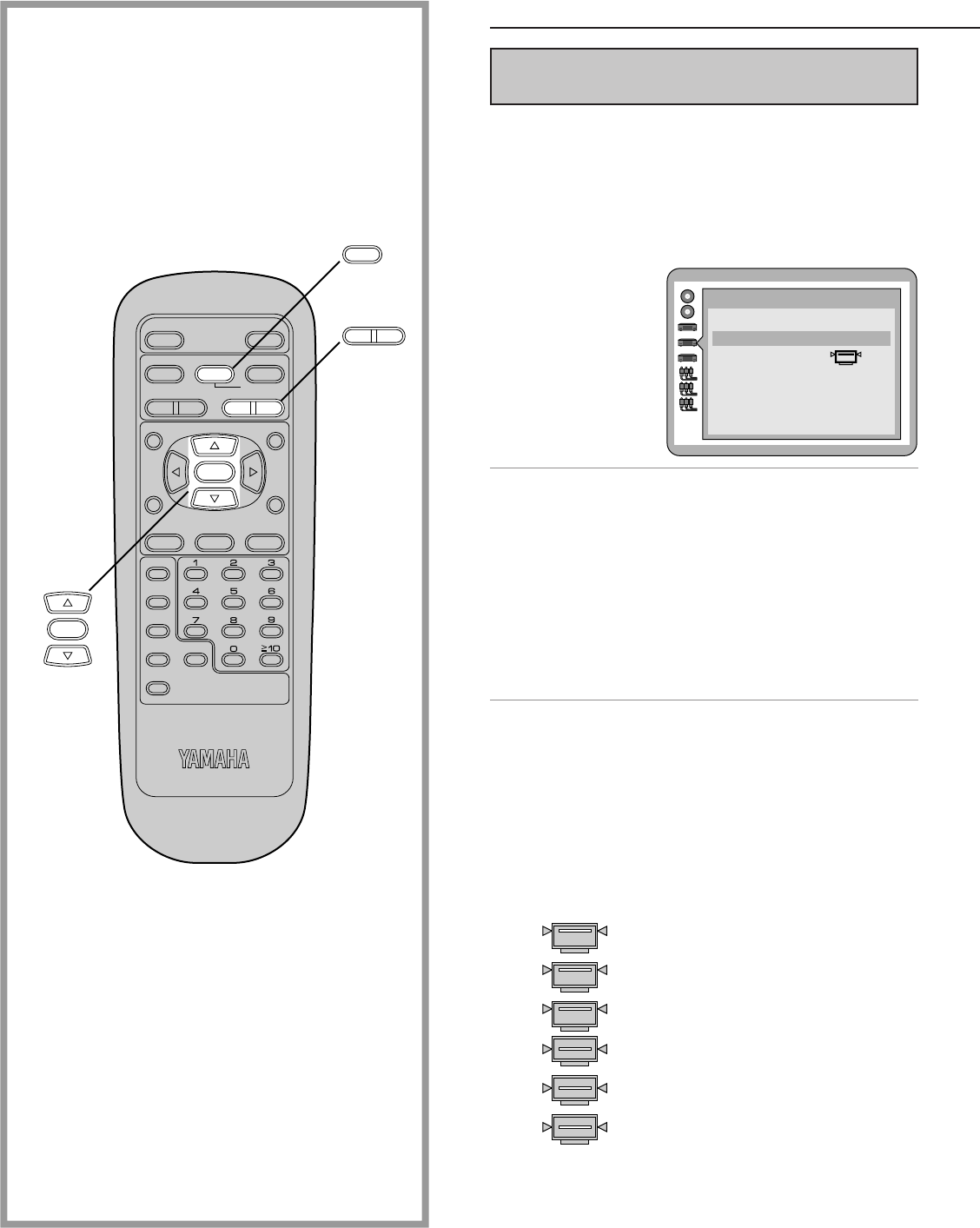 1 2 3
4 5 6
7 8 9
0 ≥10

YAMAHA